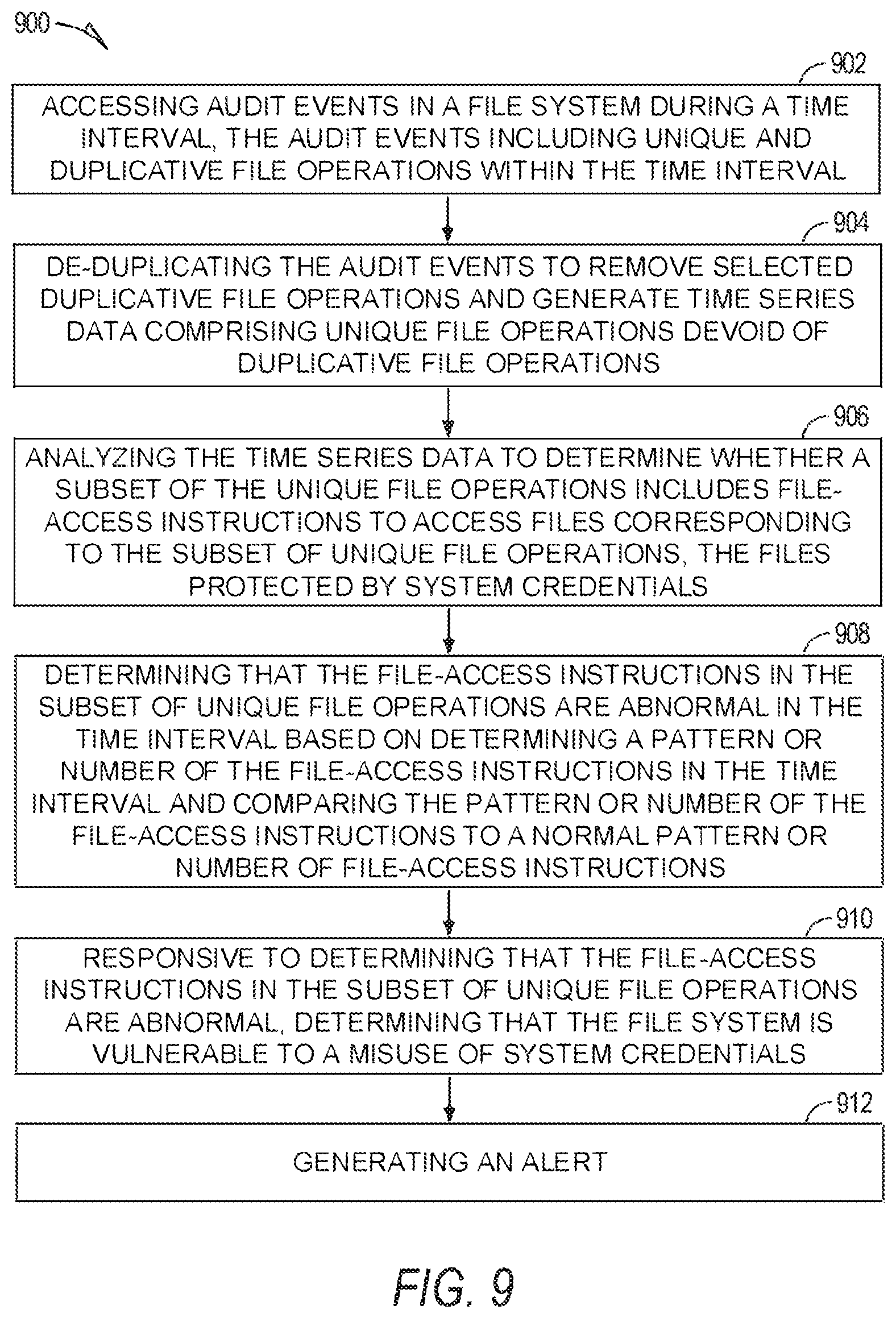 900

902

ACCESSING AUDIT EVENTS IN A FILE SYSTEM DURING A TIME INTERVAL, THE AUDIT EVENTS INCLUDING UNIQUE AND DUPLICATIVE FILE OPERATIONS WITHIN THE TIME INTERVAL

904

DE-DUPLICATING THE AUDIT EVENTS TO REMOVE SELECTED DUPLICATIVE FILE OPERATIONS AND GENERATE TIME SERIES DATA COMPRISING UNIQUE FILE OPERATIONS DEVOID OF DUPLICATIVE FILE OPERATIONS

906

ANALYZING THE TIME SERIES DATA TO DETERMINE WHETHER A SUBSET OF THE UNIQUE FILE OPERATIONS INCLUDES FILE-ACCESS INSTRUCTIONS TO ACCESS FILES CORRESPONDING TO THE SUBSET OF UNIQUE FILE OPERATIONS, THE FILES PROTECTED BY SYSTEM CREDENTIALS

908

DETERMINING THAT THE FILE-ACCESS INSTRUCTIONS IN THE SUBSET OF UNIQUE FILE OPERATIONS ARE ABNORMAL IN THE TIME INTERVAL BASED ON DETERMINING A PATTERN OR NUMBER OF THE FILE-ACCESS INSTRUCTIONS IN THE TIME INTERVAL AND COMPARING THE PATTERN OR NUMBER OF THE FILE-ACCESS INSTRUCTIONS TO A NORMAL PATTERN OR NUMBER OF FILE-ACCESS INSTRUCTIONS

910

RESPONSIVE TO DETERMINING THAT THE FILE-ACCESS INSTRUCTIONS IN THE SUBSET OF UNIQUE FILE OPERATIONS ARE ABNORMAL, DETERMINING THAT THE FILE SYSTEM IS VULNERABLE TO A MISUSE OF SYSTEM CREDENTIALS

912

GENERATING AN ALERT

FIG. 9